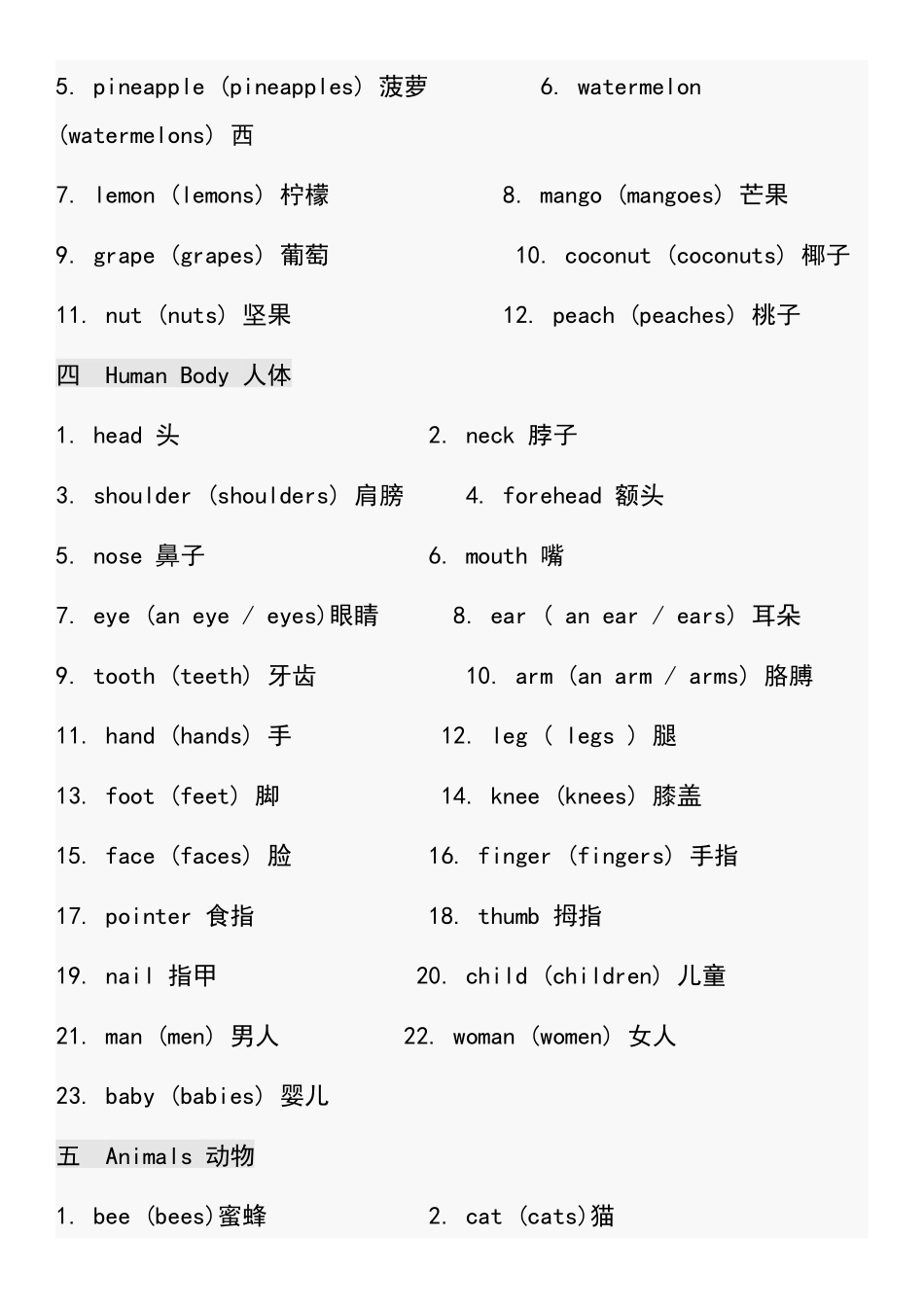 5. pineapple (pineapples) 菠萝　　6. watermelon (watermelons) 西

7. lemon (lemons) 柠檬　　8. mango (mangoes) 芒果

9. grape (grapes) 葡萄　　10. coconut (coconuts) 椰子

11. nut (nuts) 坚果　　12. peach (peaches) 桃子

四 Human Body 人体

1. head 头　　2. neck 脖子

3. shoulder (shoulders) 肩膀　　4. forehead 额头

5. nose 鼻子　　6. mouth 嘴

7. eye (an eye / eyes)眼睛　　8. ear ( an ear / ears) 耳朵

9. tooth (teeth) 牙齿　　10. arm (an arm / arms) 胳膊

11. hand (hands) 手　　12. leg ( legs ) 腿

13. foot (feet) 脚　　14. knee (knees) 膝盖

15. face (faces) 脸　　16. finger (fingers) 手指

17. pointer 食指　　18. thumb 拇指

19. nail 指甲　　20. child (children) 儿童

21. man (men) 男人　　22. woman (women) 女人

23. baby (babies) 婴儿

五 Animals 动物

1. bee (bees)蜜蜂　　2. cat (cats)猫